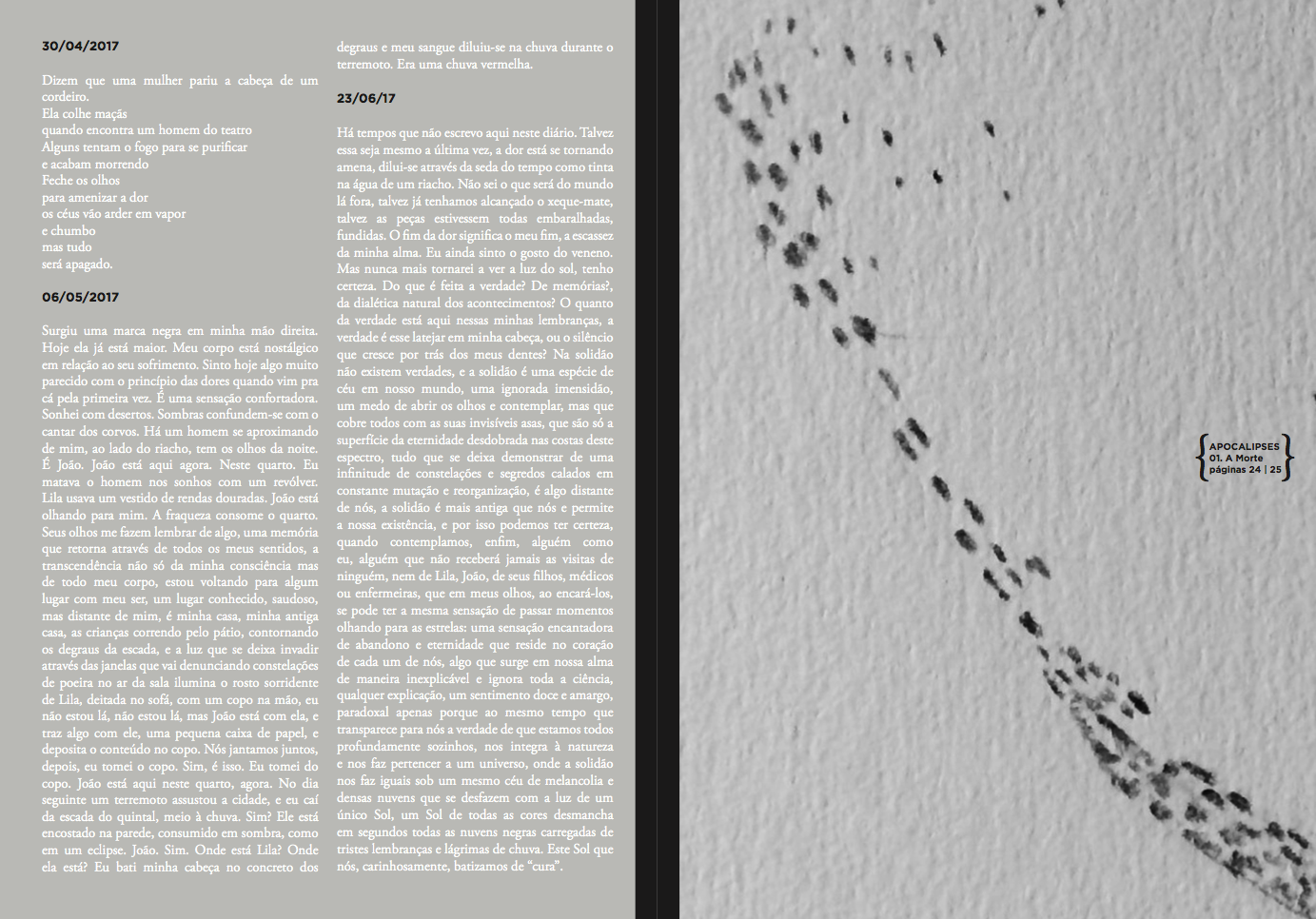 30/04/2017

Dizem que uma mulher pariu a cabeça de um cordeiro.
Ela colhe maçãs
quando encontra um homem do teatro
Alguns tentam o fogo para se purificar
e acabam morrendo
Feche os olhos
para amenizar a dor
os céus vão arder em vapor
e chumbo
mas tudo
será apagado.

06/05/2017

Surgiu uma marca negra em minha mão direita. Hoje ela já está maior. Meu corpo está nostálgico em relação ao seu sofrimento. Sinto hoje algo muito parecido com o princípio das dores quando vim pra cá pela primeira vez. É uma sensação confortadora. Sonhei com desertos. Sombras confundem-se com o cantar dos corvos. Há um homem se aproximando de mim, ao lado do riacho, tem os olhos da noite. É João. João está aqui agora. Neste quarto. Eu matava o homem nos sonhos com um revólver. Lila usava um vestido de rendas douradas. João está olhando para mim. A fraqueza consome o quarto. Seus olhos me fazem lembrar de algo, uma memória que retorna através de todos os meus sentidos, a transcendência não só da minha consciência mas de todo meu corpo, estou voltando para algum lugar com meu ser, um lugar conhecido, saudoso, mas distante de mim, é minha casa, minha antiga casa, as crianças correndo pelo pátio, contornando os degraus da escada, e a luz que se deixa invadir através das janelas que vai denunciando constelações de poeira no ar da sala ilumina o rosto sorridente de Lila, deitada no sofá, com um copo na mão, eu não estou lá, não estou lá, mas João está com ela, e traz algo com ele, uma pequena caixa de papel, e deposita o conteúdo no copo. Nós jantamos juntos, depois, eu tomei o copo. Sim, é isso. Eu tomei do copo. João está aqui neste quarto, agora. No dia seguinte um terremoto assustou a cidade, e eu caí da escada do quintal, meio à chuva. Sim? Ele está encostado na parede, consumido em sombra, como em um eclipse. João. Sim. Onde está Lila? Onde ela está? Eu bati minha cabeça no concreto dos degraus e meu sangue diluiu-se na chuva durante o terremoto. Era uma chuva vermelha.

23/06/17

Há tempos que não escrevo aqui neste diário. Talvez essa seja mesmo a última vez, a dor está se tornando amena, dilui-se através da seda do tempo como tinta na água de um riacho. Não sei o que será do mundo lá fora, talvez já tenhamos alcançado o xeque-mate, talvez as peças estivessem todas embaralhadas, fundidas. O fim da dor significa o meu fim, a escassez da minha alma. Eu ainda sinto o gosto do veneno. Mas nunca mais tornarei a ver a luz do sol, tenho certeza. Do que é feita a verdade? De memórias?, da dialética natural dos acontecimentos? O quanto da verdade está aqui nessas minhas lembranças, a verdade é esse latejar em minha cabeça, ou o silêncio que cresce por trás dos meus dentes? Na solidão não existem verdades, e a solidão é uma espécie de céu em nosso mundo, uma ignorada imensidão, um medo de abrir os olhos e contemplar, mas que cobre todos com as suas invisíveis asas, que são só a superfície da eternidade desdobrada nas costas deste espectro, tudo que se deixa demonstrar de uma infinitude de constelações e segredos calados em constante mutação e reorganização, é algo distante de nós, a solidão é mais antiga que nós e permite a nossa existência, e por isso podemos ter certeza, quando contemplamos, enfim, alguém como eu, alguém que não receberá jamais as visitas de ninguém, nem de Lila, João, de seus filhos, médicos ou enfermeiras, que em meus olhos, ao encará-los, se pode ter a mesma sensação de passar momentos olhando para as estrelas: uma sensação encantadora de abandono e eternidade que reside no coração de cada um de nós, algo que surge em nossa alma de maneira inexplicável e ignora toda a ciência, qualquer explicação, um sentimento doce e amargo, paradoxal apenas porque ao mesmo tempo que transparece para nós a verdade de que estamos todos profundamente sozinhos, nos integra à natureza e nos faz pertencer a um universo, onde a solidão nos faz iguais sob um mesmo céu de melancolia e densas nuvens que se desfazem com a luz de um único Sol, um Sol de todas as cores desmancha em segundos todas as nuvens negras carregadas de tristes lembranças e lágrimas de chuva. Este Sol que nós, carinhosamente, batizamos de "cura".

APOCALIPSES
01. A Morte
páginas 24 | 25